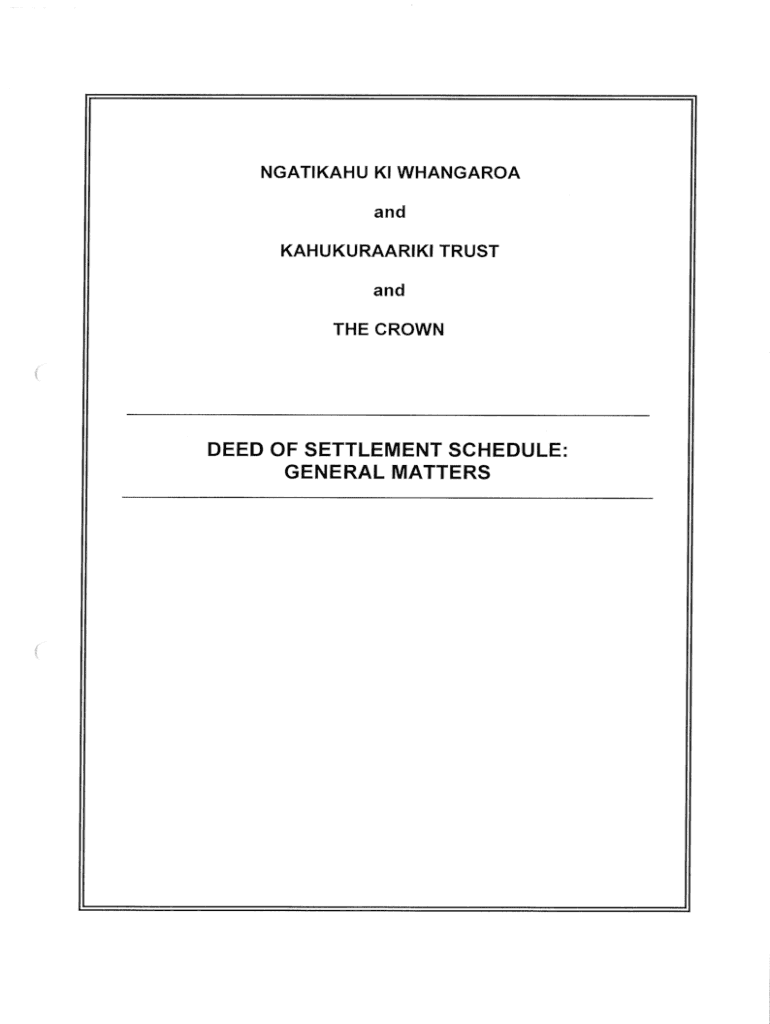 NGATIKAHU KI WHANGAROA

and

KAHUKURAARIKI TRUST

and

THE CROWN

DEED OF SETTLEMENT SCHEDULE:
GENERAL MATTERS